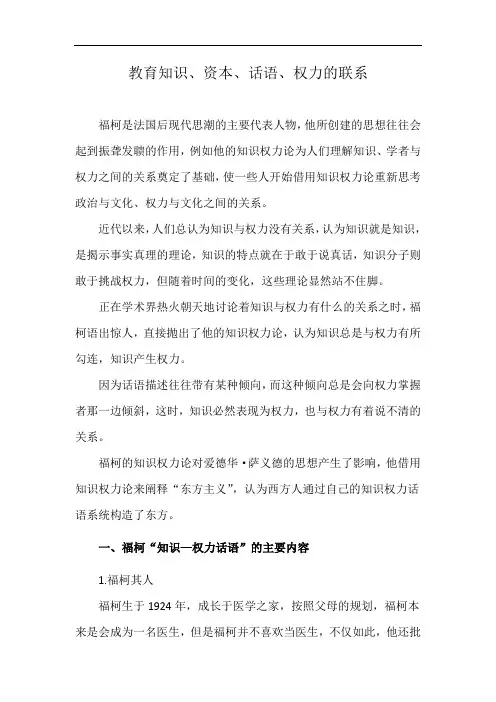 教育知识、资本、话语、权力的联系

福柯是法国后现代思潮的主要代表人物，他所创建的思想往往会起到振聋发聩的作用，例如他的知识权力论为人们理解知识、学者与权力之间的关系奠定了基础，使一些人开始借用知识权力论重新思考政治与文化、权力与文化之间的关系。

近代以来，人们总认为知识与权力没有关系，认为知识就是知识，是揭示事实真理的理论，知识的特点就在于敢于说真话，知识分子则敢于挑战权力，但随着时间的变化，这些理论显然站不住脚。

正在学术界热火朝天地讨论着知识与权力有什么的关系之时，福柯语出惊人，直接抛出了他的知识权力论，认为知识总是与权力有所勾连，知识产生权力。

因为话语描述往往带有某种倾向，而这种倾向总是会向权力掌握者那一边倾斜，这时，知识必然表现为权力，也与权力有着说不清的关系。

福柯的知识权力论对爱德华·萨义德的思想产生了影响，他借用知识权力论来阐释“东方主义”，认为西方人通过自己的知识权力话语系统构造了东方。

一、福柯“知识—权力话语”的主要内容

1.福柯其人

福柯生于 1924 年，成长于医学之家，按照父母的规划，福柯本来是会成为一名医生，但是福柯并不喜欢当医生，不仅如此，他还批